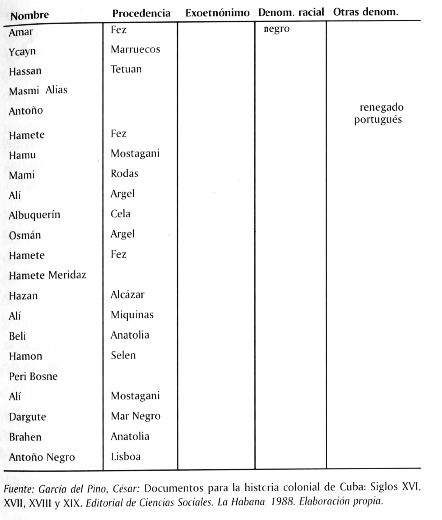 | Nombre | Procedencia | Exoetnónimo | Denom. racial | Otras denom. |
|---|---|---|---|---|
| Amar | Fez | | negro | |
| Ycayn | Marruecos | | | |
| Hassan | Tetuan | | | |
| Masmi Alias | | | | |
| Antoño | | | | renegado portugués |
| Hamete | Fez | | | |
| Hamu | Mostagani | | | |
| Mami | Rodas | | | |
| Alí | Argel | | | |
| Albuquerín | Cela | | | |
| Osmán | Argel | | | |
| Hamete | Fez | | | |
| Hamete Meridaz | | | | |
| Hazan | Alcázar | | | |
| Alí | Miquinas | | | |
| Beli | Anatolia | | | |
| Hamon | Selen | | | |
| Peri Bosne | | | | |
| Alí | Mostagani | | | |
| Dargute | Mar Negro | | | |
| Brahen | Anatolia | | | |
| Antoño Negro | Lisboa | | | |

Fuente: García del Pino, César: Documentos para la historia colonial de Cuba: Siglos XVI, XVII, XVIII y XIX. Editorial de Ciencias Sociales. La Habana 1988. Elaboración propia.